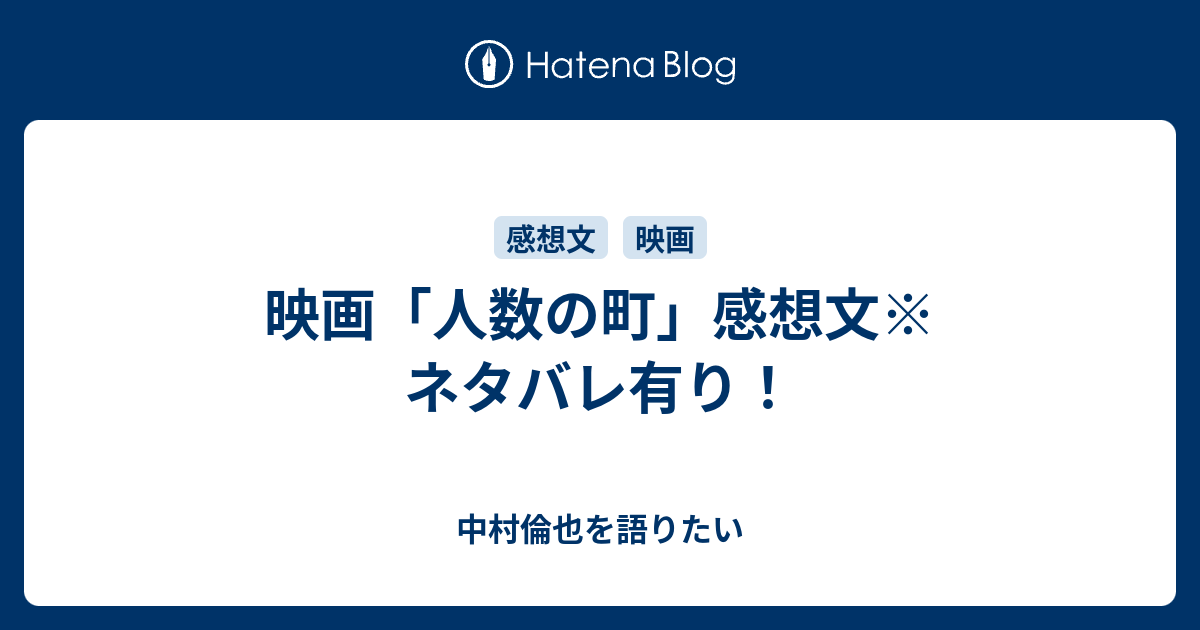 Hatena Blog

感想文 映画

映画「人数の町」感想文※ネタバレ有り！

中村倫也を語りたい